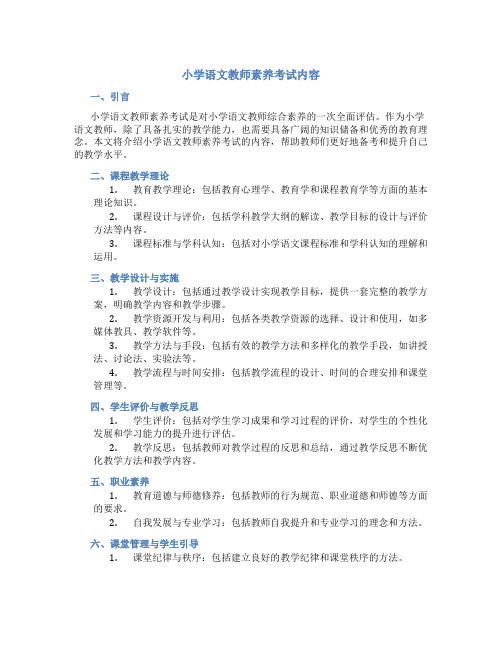 小学语文教师素养考试内容

一、引言

小学语文教师素养考试是对小学语文教师综合素养的一次全面评估。作为小学语文教师，除了具备扎实的教学能力，也需要具备广阔的知识储备和优秀的教育理念。本文将介绍小学语文教师素养考试的内容，帮助教师们更好地备考和提升自己的教学水平。

二、课程教学理论

1. 教育教学理论：包括教育心理学、教育学和课程教育学等方面的基本理论知识。

2. 课程设计与评价：包括学科教学大纲的解读、教学目标的设计与评价方法等内容。

3. 课程标准与学科认知：包括对小学语文课程标准和学科认知的理解和运用。

三、教学设计与实施

1. 教学设计：包括通过教学设计实现教学目标，提供一套完整的教学方案，明确教学内容和教学步骤。

2. 教学资源开发与利用：包括各类教学资源的选择、设计和使用，如多媒体教具、教学软件等。

3. 教学方法与手段：包括有效的教学方法和多样化的教学手段，如讲授法、讨论法、实验法等。

4. 教学流程与时间安排：包括教学流程的设计、时间的合理安排和课堂管理等。

四、学生评价与教学反思

1. 学生评价：包括对学生学习成果和学习过程的评价，对学生的个性化发展和学习能力的提升进行评估。

2. 教学反思：包括教师对教学过程的反思和总结，通过教学反思不断优化教学方法和教学内容。

五、职业素养

1. 教育道德与师德修养：包括教师的行为规范、职业道德和师德等方面的要求。

2. 自我发展与专业学习：包括教师自我提升和专业学习的理念和方法。

六、课堂管理与学生引导

1. 课堂纪律与秩序：包括建立良好的教学纪律和课堂秩序的方法。